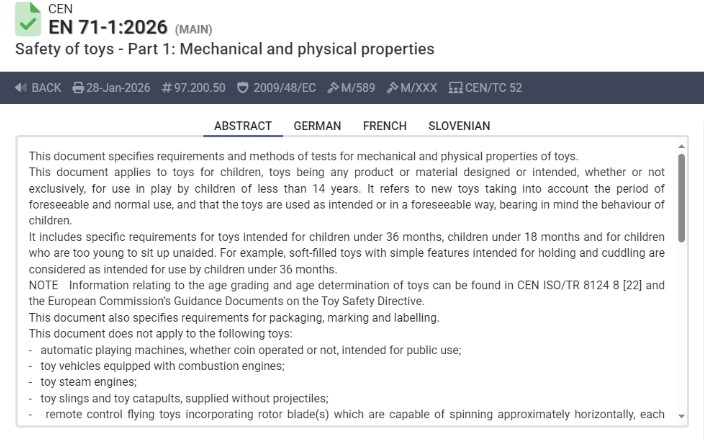 CEN
EN 71-1:2026 (MAIN)
Safety of toys - Part 1: Mechanical and physical properties

BACK 28-Jan-2026 #97.200.50 2009/48/EC M/589 M/XXX CEN/TC 52

ABSTRACT GERMAN FRENCH SLOVENIAN

This document specifies requirements and methods of tests for mechanical and physical properties of toys.
This document applies to toys for children, toys being any product or material designed or intended, whether or not exclusively, for use in play by children of less than 14 years. It refers to new toys taking into account the period of foreseeable and normal use, and that the toys are used as intended or in a foreseeable way, bearing in mind the behaviour of children.
It includes specific requirements for toys intended for children under 36 months, children under 18 months and for children who are too young to sit up unaided. For example, soft-filled toys with simple features intended for holding and cuddling are considered as intended for use by children under 36 months.
NOTE Information relating to the age grading and age determination of toys can be found in CEN ISO/TR 8124 8 [22] and the European Commission's Guidance Documents on the Toy Safety Directive.
This document also specifies requirements for packaging, marking and labelling.
This document does not apply to the following toys:
- automatic playing machines, whether coin operated or not, intended for public use;
- toy vehicles equipped with combustion engines;
- toy steam engines;
- toy slings and toy catapults, supplied without projectiles;
- remote control flying toys incorporating rotor blade(s) which are capable of spinning approximately horizontally, each